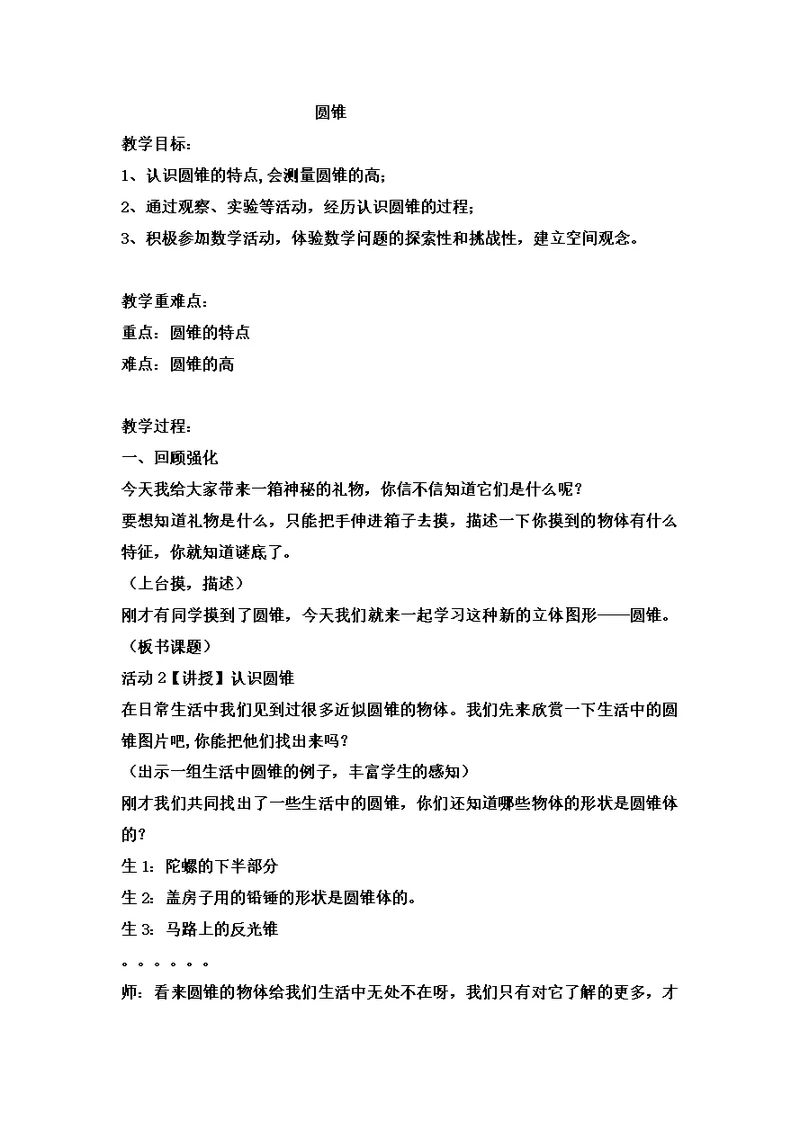 圆锥

教学目标：

1、认识圆锥的特点,会测量圆锥的高;

2、通过观察、实验等活动，经历认识圆锥的过程;

3、积极参加数学活动，体验数学问题的探索性和挑战性，建立空间观念。

教学重难点：

重点：圆锥的特点

难点：圆锥的高

教学过程：

一、回顾强化

今天我给大家带来一箱神秘的礼物，你信不信知道它们是什么呢？

要想知道礼物是什么，只能把手伸进箱子去摸，描述一下你摸到的物体有什么特征，你就知道谜底了。

（上台摸，描述）

刚才有同学摸到了圆锥，今天我们就来一起学习这种新的立体图形——圆锥。

（板书课题）

活动2【讲授】认识圆锥

在日常生活中我们见到过很多近似圆锥的物体。我们先来欣赏一下生活中的圆锥图片吧,你能把他们找出来吗?

（出示一组生活中圆锥的例子，丰富学生的感知）

刚才我们共同找出了一些生活中的圆锥，你们还知道哪些物体的形状是圆锥体的？

生1：陀螺的下半部分

生2：盖房子用的铅锤的形状是圆锥体的。

生3：马路上的反光锥

。。。。。。

师：看来圆锥的物体给我们生活中无处不在呀，我们只有对它了解的更多，才